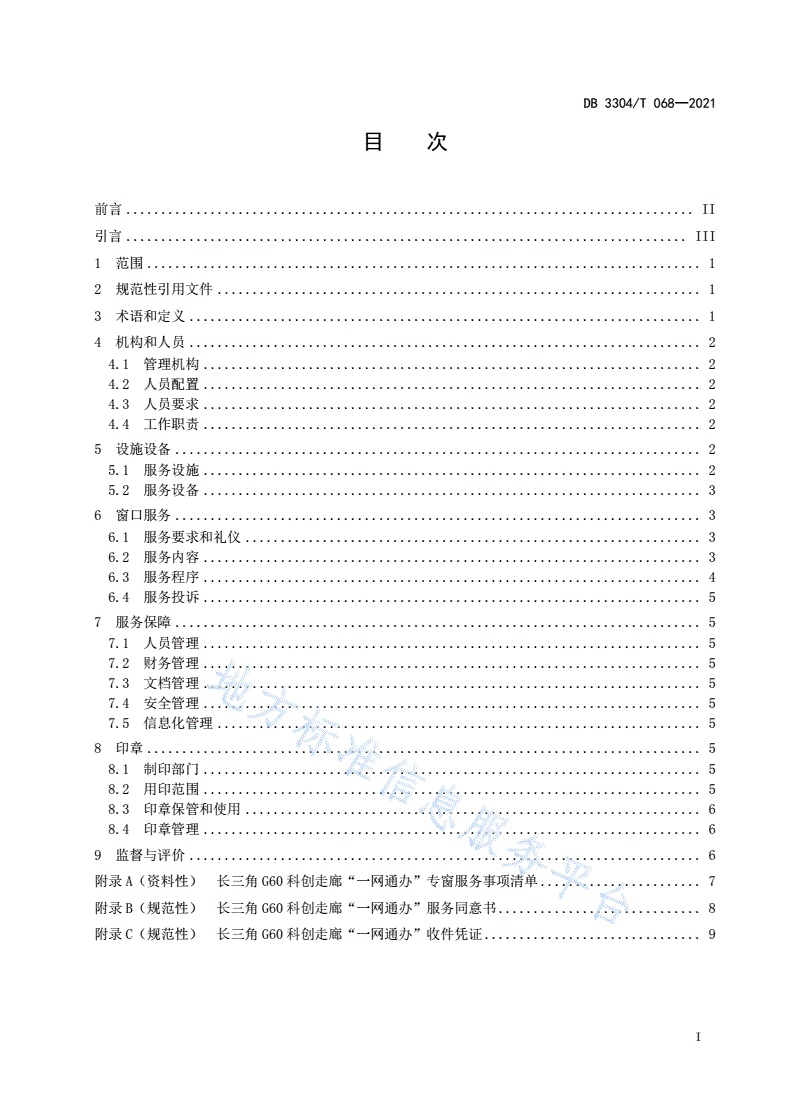 DB 3304/T 068—2021

目　次

前言 ........ II
引言 ........ III
1　范围 ........ 1
2　规范性引用文件 ........ 1
3　术语和定义 ........ 1
4　机构和人员 ........ 2
4.1　管理机构 ........ 2
4.2　人员配置 ........ 2
4.3　人员要求 ........ 2
4.4　工作职责 ........ 2
5　设施设备 ........ 2
5.1　服务设施 ........ 2
5.2　服务设备 ........ 3
6　窗口服务 ........ 3
6.1　服务要求和礼仪 ........ 3
6.2　服务内容 ........ 3
6.3　服务程序 ........ 4
6.4　服务投诉 ........ 5
7　服务保障 ........ 5
7.1　人员管理 ........ 5
7.2　财务管理 ........ 5
7.3　文档管理 ........ 5
7.4　安全管理 ........ 5
7.5　信息化管理 ........ 5
8　印章 ........ 5
8.1　制印部门 ........ 5
8.2　用印范围 ........ 5
8.3　印章保管和使用 ........ 6
8.4　印章管理 ........ 6
9　监督与评价 ........ 6
附录 A（资料性）　长三角 G60 科创走廊“一网通办”专窗服务事项清单 ........ 7
附录 B（规范性）　长三角 G60 科创走廊“一网通办”服务同意书 ........ 8
附录 C（规范性）　长三角 G60 科创走廊“一网通办”收件凭证 ........ 9

地方标准信息服务平台

I